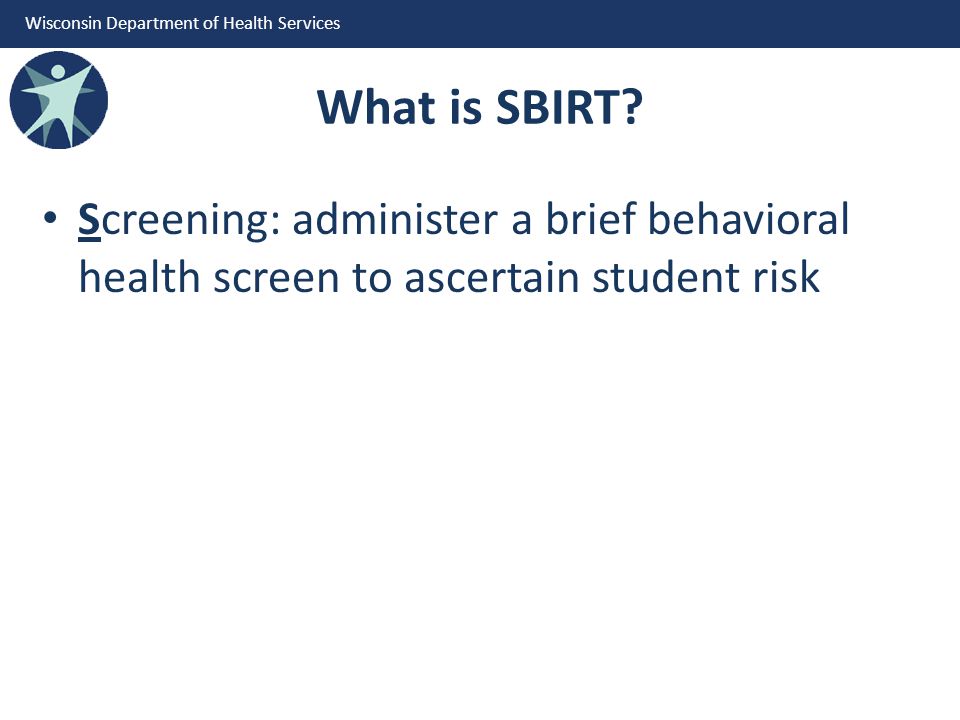 Wisconsin Department of Health Services

What is SBIRT?

• Screening: administer a brief behavioral health screen to ascertain student risk